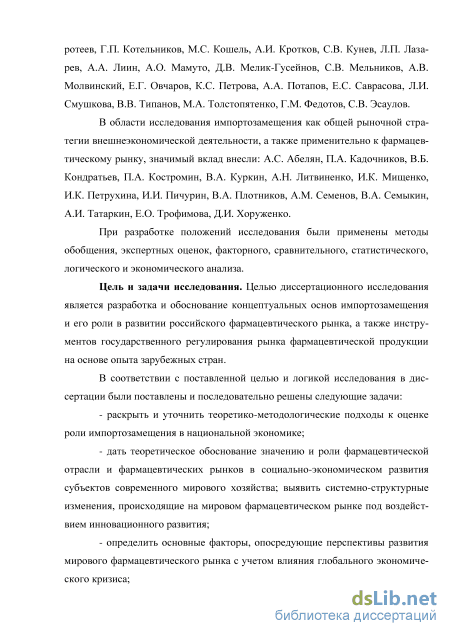 ротеев, Г.П. Котельников, М.С. Кошель, А.И. Кротков, С.В. Кунев, Л.П. Лазарев, А.А. Лиин, А.О. Мамуто, Д.В. Мелик-Гусейнов, С.В. Мельников, А.В. Молвинский, Е.Г. Овчаров, К.С. Петрова, А.А. Потапов, Е.С. Саврасова, Л.И. Смушкова, В.В. Типанов, М.А. Толстопятенко, Г.М. Федотов, С.В. Эсаулов.

В области исследования импортозамещения как общей рыночной стратегии внешнеэкономической деятельности, а также применительно к фармацевтическому рынку, значимый вклад внесли: А.С. Абелян, П.А. Кадочников, В.Б. Кондратьев, П.А. Костромин, В.А. Куркин, А.Н. Литвиненко, И.К. Мищенко, И.К. Петрухина, И.И. Пичурин, В.А. Плотников, А.М. Семенов, В.А. Семыкин, А.И. Татаркин, Е.О. Трофимова, Д.И. Хоруженко.

При разработке положений исследования были применены методы обобщения, экспертных оценок, факторного, сравнительного, статистического, логического и экономического анализа.

Цель и задачи исследования. Целью диссертационного исследования является разработка и обоснование концептуальных основ импортозамещения и его роли в развитии российского фармацевтического рынка, а также инструментов государственного регулирования рынка фармацевтической продукции на основе опыта зарубежных стран.

В соответствии с поставленной целью и логикой исследования в диссертации были поставлены и последовательно решены следующие задачи:

- раскрыть и уточнить теоретико-методологические подходы к оценке роли импортозамещения в национальной экономике;

- дать теоретическое обоснование значению и роли фармацевтической отрасли и фармацевтических рынков в социально-экономическом развития субъектов современного мирового хозяйства; выявить системно-структурные изменения, происходящие на мировом фармацевтическом рынке под воздействием инновационного развития;

- определить основные факторы, опосредующие перспективы развития мирового фармацевтического рынка с учетом влияния глобального экономического кризиса;

dsLib.net
библиотека диссертаций